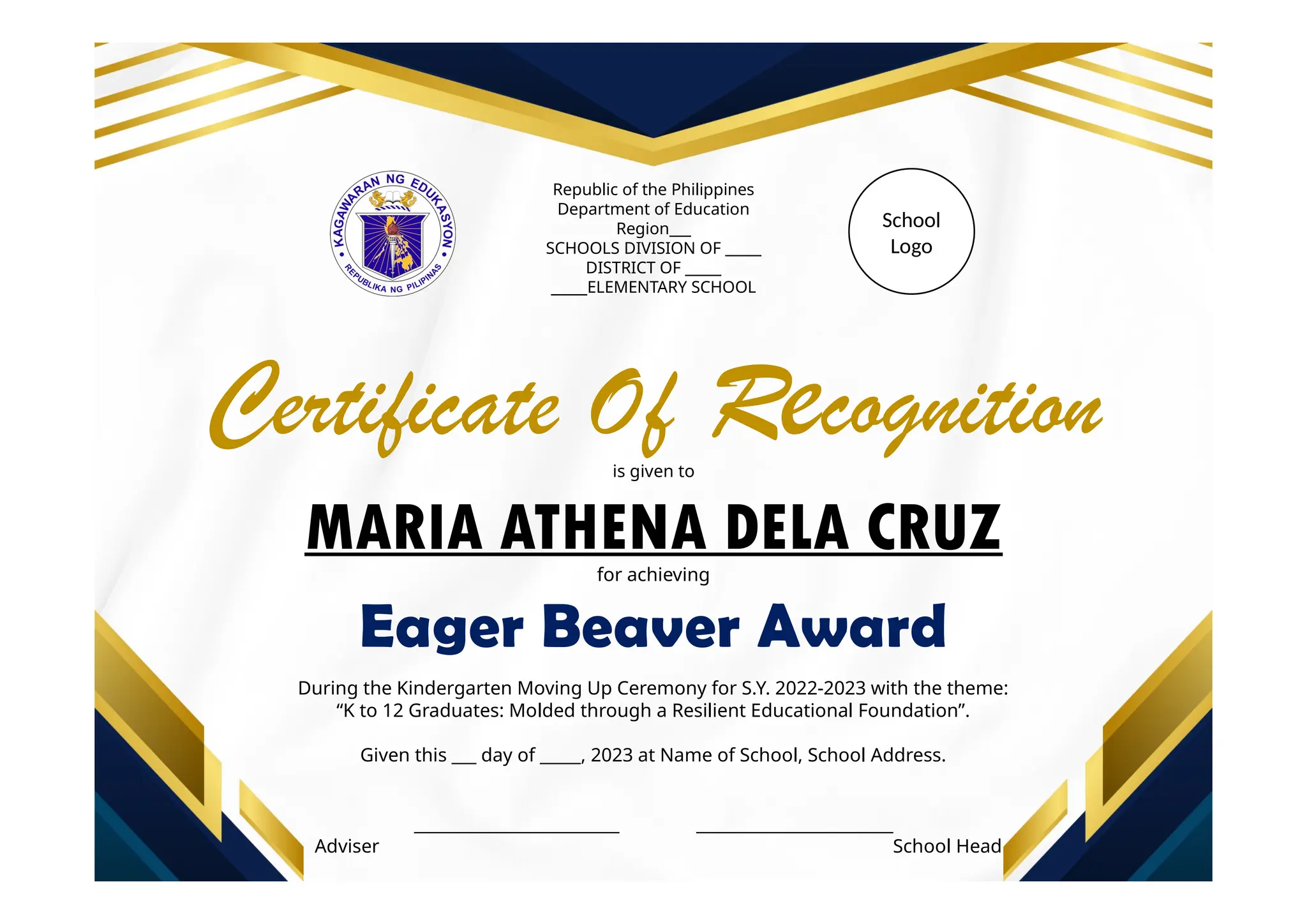 KAGAWARAN NG EDUKASYON
REPUBLIKA NG PILIPINAS

Republic of the Philippines
Department of Education
Region___
SCHOOLS DIVISION OF _____
DISTRICT OF _____
_____ELEMENTARY SCHOOL

School Logo

Certificate Of REcognition

is given to

MARIA ATHENA DELA CRUZ

for achieving

Eager Beaver Award

During the Kindergarten Moving Up Ceremony for S.Y. 2022-2023 with the theme: “K to 12 Graduates: Molded through a Resilient Educational Foundation”.

Given this ___ day of _____, 2023 at Name of School, School Address.

Adviser

School Head